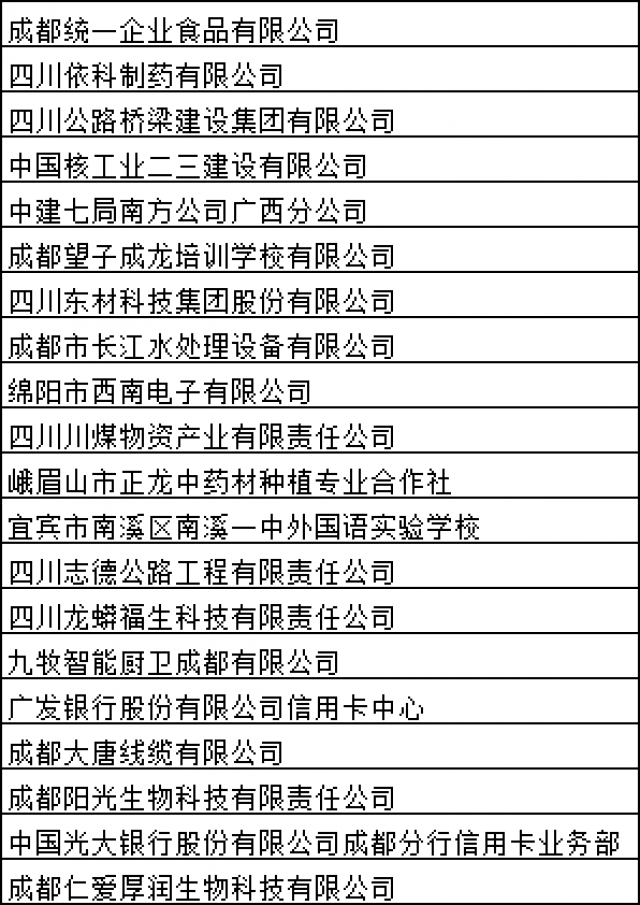 | 成都统一企业食品有限公司 |
|---|
| 四川依科制药有限公司 |
| 四川公路桥梁建设集团有限公司 |
| 中国核工业二三建设有限公司 |
| 中建七局南方公司广西分公司 |
| 成都望子成龙培训学校有限公司 |
| 四川东材科技集团股份有限公司 |
| 成都市长江水处理设备有限公司 |
| 绵阳市西南电子有限公司 |
| 四川川煤物资产业有限责任公司 |
| 峨眉山市正龙中药材种植专业合作社 |
| 宜宾市南溪区南溪一中外国语实验学校 |
| 四川志德公路工程有限责任公司 |
| 四川龙蟒福生科技有限责任公司 |
| 九牧智能厨卫成都有限公司 |
| 广发银行股份有限公司信用卡中心 |
| 成都大唐线缆有限公司 |
| 成都阳光生物科技有限责任公司 |
| 中国光大银行股份有限公司成都分行信用卡业务部 |
| 成都仁爱厚润生物科技有限公司 |